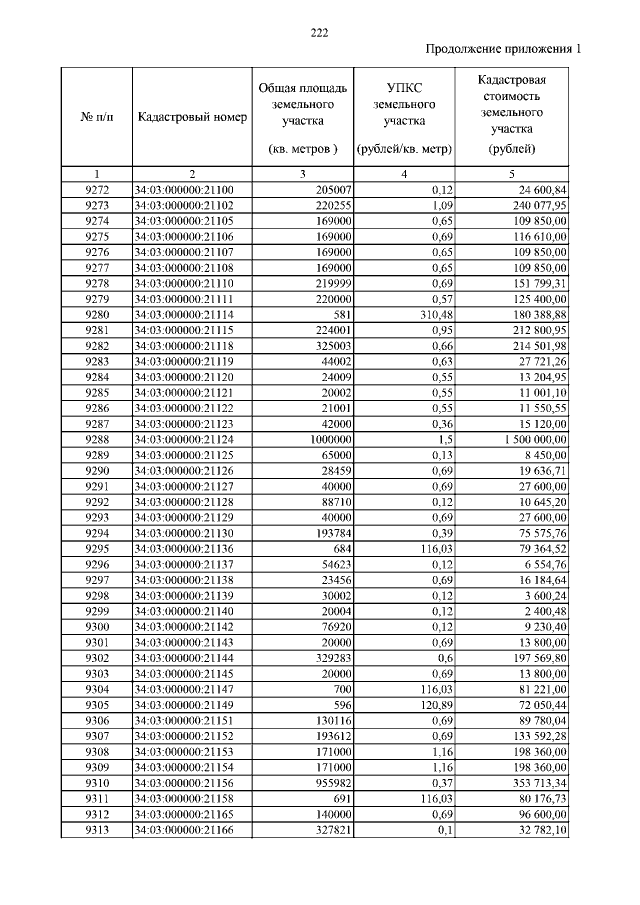 222

Продолжение приложения 1

| № п/п | Кадастровый номер | Общая площадь земельного участка (кв. метров ) | УПКС земельного участка (рублей/кв. метр) | Кадастровая стоимость земельного участка (рублей) |
|---|---|---|---|---|
| 1 | 2 | 3 | 4 | 5 |
| 9272 | 34:03:000000:21100 | 205007 | 0,12 | 24 600,84 |
| 9273 | 34:03:000000:21102 | 220255 | 1,09 | 240 077,95 |
| 9274 | 34:03:000000:21105 | 169000 | 0,65 | 109 850,00 |
| 9275 | 34:03:000000:21106 | 169000 | 0,69 | 116 610,00 |
| 9276 | 34:03:000000:21107 | 169000 | 0,65 | 109 850,00 |
| 9277 | 34:03:000000:21108 | 169000 | 0,65 | 109 850,00 |
| 9278 | 34:03:000000:21110 | 219999 | 0,69 | 151 799,31 |
| 9279 | 34:03:000000:21111 | 220000 | 0,57 | 125 400,00 |
| 9280 | 34:03:000000:21114 | 581 | 310,48 | 180 388,88 |
| 9281 | 34:03:000000:21115 | 224001 | 0,95 | 212 800,95 |
| 9282 | 34:03:000000:21118 | 325003 | 0,66 | 214 501,98 |
| 9283 | 34:03:000000:21119 | 44002 | 0,63 | 27 721,26 |
| 9284 | 34:03:000000:21120 | 24009 | 0,55 | 13 204,95 |
| 9285 | 34:03:000000:21121 | 20002 | 0,55 | 11 001,10 |
| 9286 | 34:03:000000:21122 | 21001 | 0,55 | 11 550,55 |
| 9287 | 34:03:000000:21123 | 42000 | 0,36 | 15 120,00 |
| 9288 | 34:03:000000:21124 | 1000000 | 1,5 | 1 500 000,00 |
| 9289 | 34:03:000000:21125 | 65000 | 0,13 | 8 450,00 |
| 9290 | 34:03:000000:21126 | 28459 | 0,69 | 19 636,71 |
| 9291 | 34:03:000000:21127 | 40000 | 0,69 | 27 600,00 |
| 9292 | 34:03:000000:21128 | 88710 | 0,12 | 10 645,20 |
| 9293 | 34:03:000000:21129 | 40000 | 0,69 | 27 600,00 |
| 9294 | 34:03:000000:21130 | 193784 | 0,39 | 75 575,76 |
| 9295 | 34:03:000000:21136 | 684 | 116,03 | 79 364,52 |
| 9296 | 34:03:000000:21137 | 54623 | 0,12 | 6 554,76 |
| 9297 | 34:03:000000:21138 | 23456 | 0,69 | 16 184,64 |
| 9298 | 34:03:000000:21139 | 30002 | 0,12 | 3 600,24 |
| 9299 | 34:03:000000:21140 | 20004 | 0,12 | 2 400,48 |
| 9300 | 34:03:000000:21142 | 76920 | 0,12 | 9 230,40 |
| 9301 | 34:03:000000:21143 | 20000 | 0,69 | 13 800,00 |
| 9302 | 34:03:000000:21144 | 329283 | 0,6 | 197 569,80 |
| 9303 | 34:03:000000:21145 | 20000 | 0,69 | 13 800,00 |
| 9304 | 34:03:000000:21147 | 700 | 116,03 | 81 221,00 |
| 9305 | 34:03:000000:21149 | 596 | 120,89 | 72 050,44 |
| 9306 | 34:03:000000:21151 | 130116 | 0,69 | 89 780,04 |
| 9307 | 34:03:000000:21152 | 193612 | 0,69 | 133 592,28 |
| 9308 | 34:03:000000:21153 | 171000 | 1,16 | 198 360,00 |
| 9309 | 34:03:000000:21154 | 171000 | 1,16 | 198 360,00 |
| 9310 | 34:03:000000:21156 | 955982 | 0,37 | 353 713,34 |
| 9311 | 34:03:000000:21158 | 691 | 116,03 | 80 176,73 |
| 9312 | 34:03:000000:21165 | 140000 | 0,69 | 96 600,00 |
| 9313 | 34:03:000000:21166 | 327821 | 0,1 | 32 782,10 |